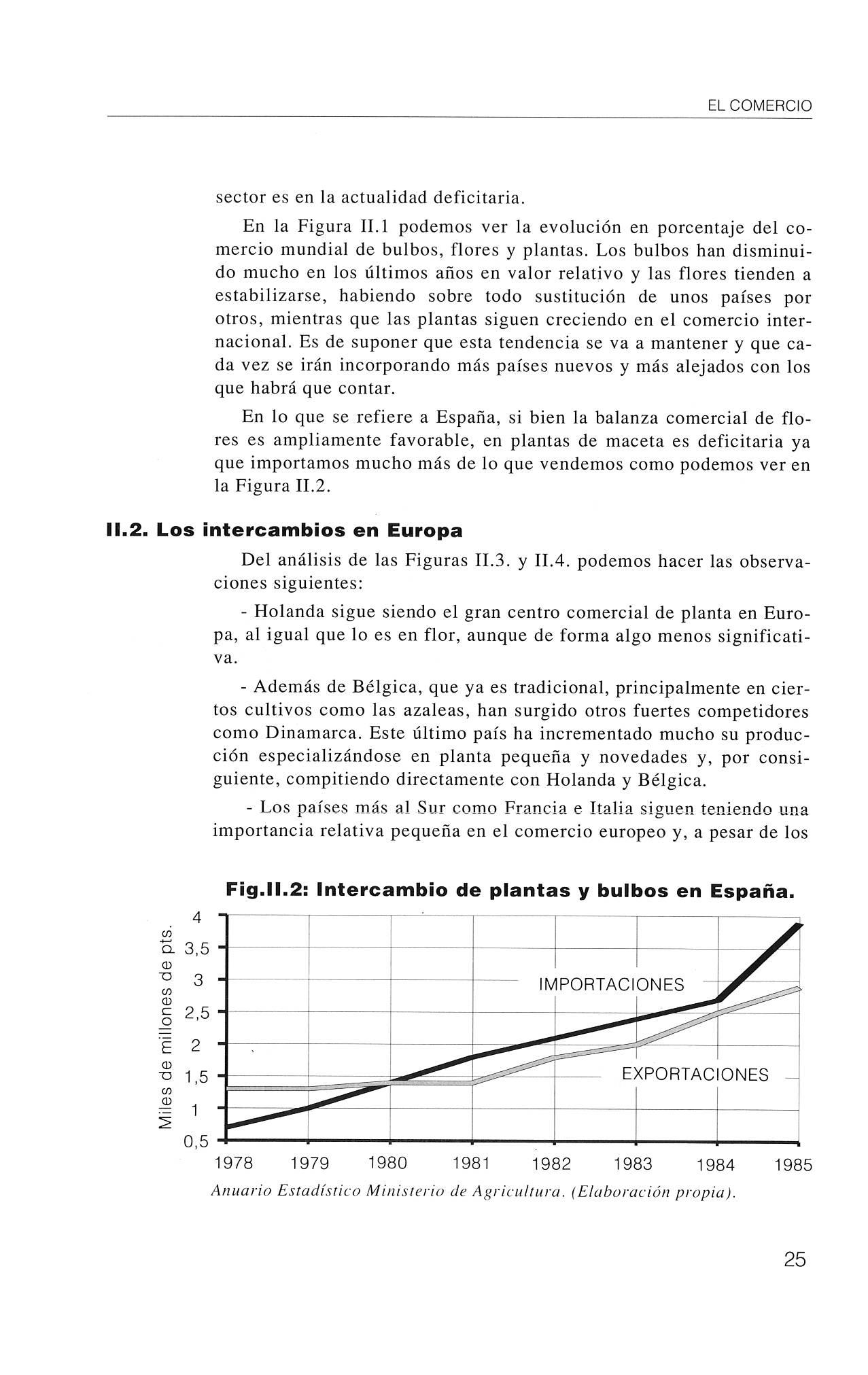 EL COMERCIO

sector es en la actualidad deficitaria.

En la Figura II.1 podemos ver la evolución en porcentaje del comercio mundial de bulbos, flores y plantas. Los bulbos han disminuido mucho en los últimos años en valor relativo y las flores tienden a estabilizarse, habiendo sobre todo sustitución de unos países por otros, mientras que las plantas siguen creciendo en el comercio internacional. Es de suponer que esta tendencia se va a mantener y que cada vez se irán incorporando más países nuevos y más alejados con los que habrá que contar.

En lo que se refiere a España, si bien la balanza comercial de flores es ampliamente favorable, en plantas de maceta es deficitaria ya que importamos mucho más de lo que vendemos como podemos ver en la Figura II.2.

II.2. Los intercambios en Europa

Del análisis de las Figuras II.3. y II.4. podemos hacer las observaciones siguientes:

- Holanda sigue siendo el gran centro comercial de planta en Europa, al igual que lo es en flor, aunque de forma algo menos significativa.

- Además de Bélgica, que ya es tradicional, principalmente en ciertos cultivos como las azaleas, han surgido otros fuertes competidores como Dinamarca. Este último país ha incrementado mucho su producción especializándose en planta pequeña y novedades y, por consiguiente, compitiendo directamente con Holanda y Bélgica.

- Los países más al Sur como Francia e Italia siguen teniendo una importancia relativa pequeña en el comercio europeo y, a pesar de los

Fig.II.2: Intercambio de plantas y bulbos en España.

Miles de millones de pts.

4
3,5
3
2,5
2
1,5
1
0,5

IMPORTACIONES
EXPORTACIONES

1978 1979 1980 1981 1982 1983 1984 1985

Anuario Estadístico Ministerio de Agricultura. (Elaboración propia).

25